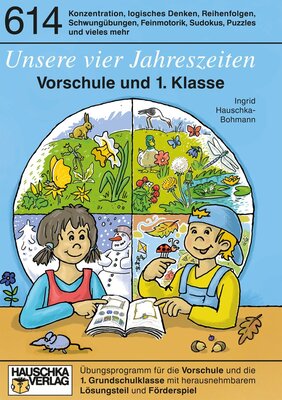 614 Konzentration, logisches Denken, Reihenfolgen, Schwungübungen, Feinmotorik, Sudokus, Puzzles und vieles mehr

Unsere vier Jahreszeiten

Vorschule und 1. Klasse

Ingrid Hauschka-Bohmann

HAUSCHKA VERLAG

Übungsprogramm für die Vorschule und die 1. Grundschulklasse mit herausnehmbarem Lösungsteil und Förderspiel